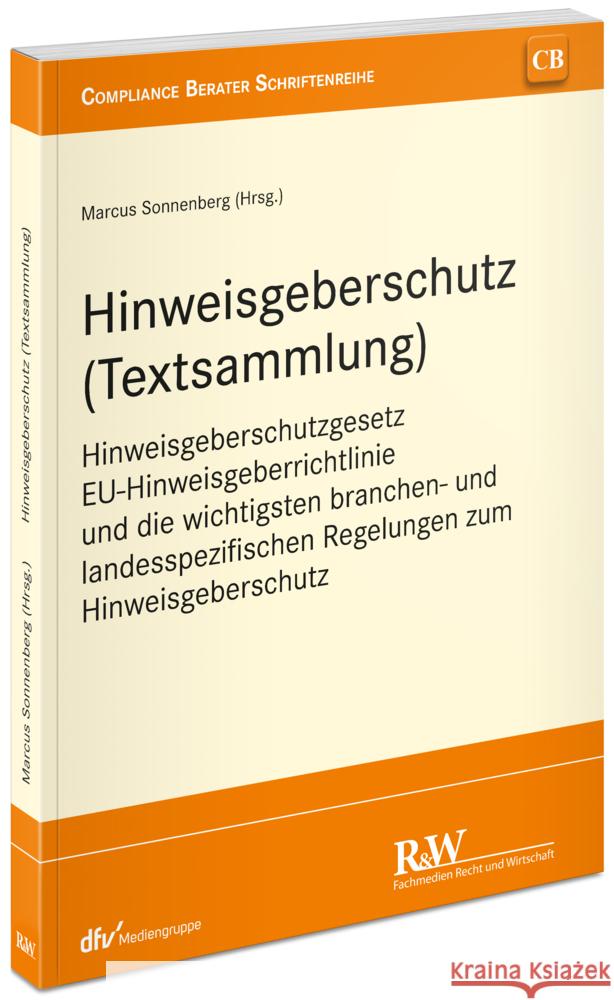 COMPLIANCE BERATER SCHRIFTENREIHE

CB

Marcus Sonnenberg (Hrsg.)

Hinweisgeberschutz (Textsammlung)

Hinweisgeberschutzgesetz
EU-Hinweisgeberrichtlinie
und die wichtigsten branchen- und landesspezifischen Regelungen zum Hinweisgeberschutz

R&W
Fachmedien Recht und Wirtschaft

dfv Mediengruppe

Marcus Sonnenberg (Hrsg.) Hinweisgeberschutz (Textsammlung)

R&W